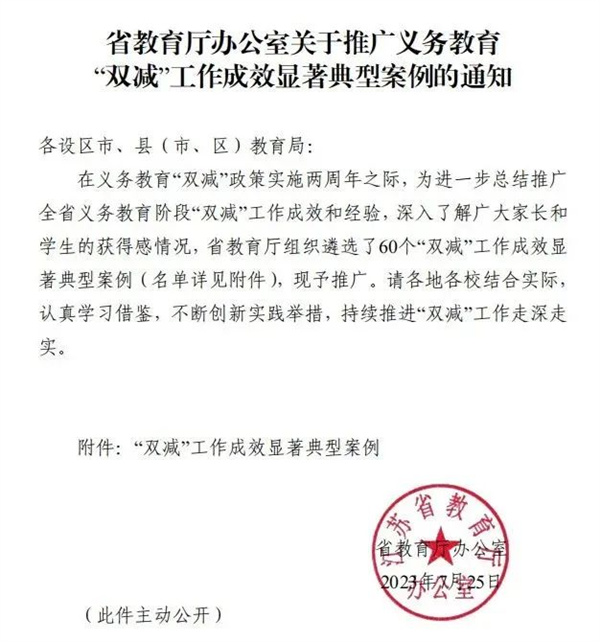 省教育厅办公室关于推广义务教育“双减”工作成效显著典型案例的通知

各设区市、县（市、区）教育局：

在义务教育“双减”政策实施两周年之际，为进一步总结推广全省义务教育阶段“双减”工作成效和经验，深入了解广大家长和学生的获得感情况，省教育厅组织遴选了60个“双减”工作成效显著典型案例（名单详见附件），现予推广。请各地各校结合实际，认真学习借鉴，不断创新实践举措，持续推进“双减”工作走深走实。

附件：“双减”工作成效显著典型案例

江苏省教育厅办公室

省教育厅办公室

2023年7月25日

（此件主动公开）